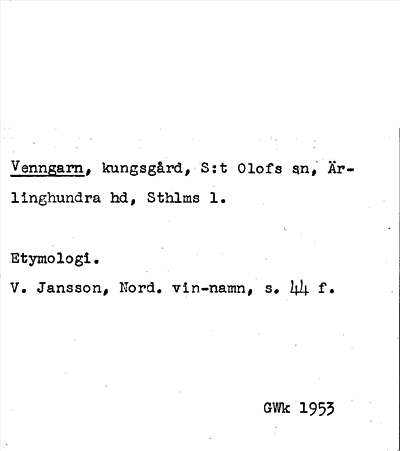 Venngarn, kungsgård, S:t Olofs sn, Ärlinghundra hd, Sthlms l.

Etymologi.

V. Jansson, Nord. vin-namn, s. 44 f.

GWk 1953